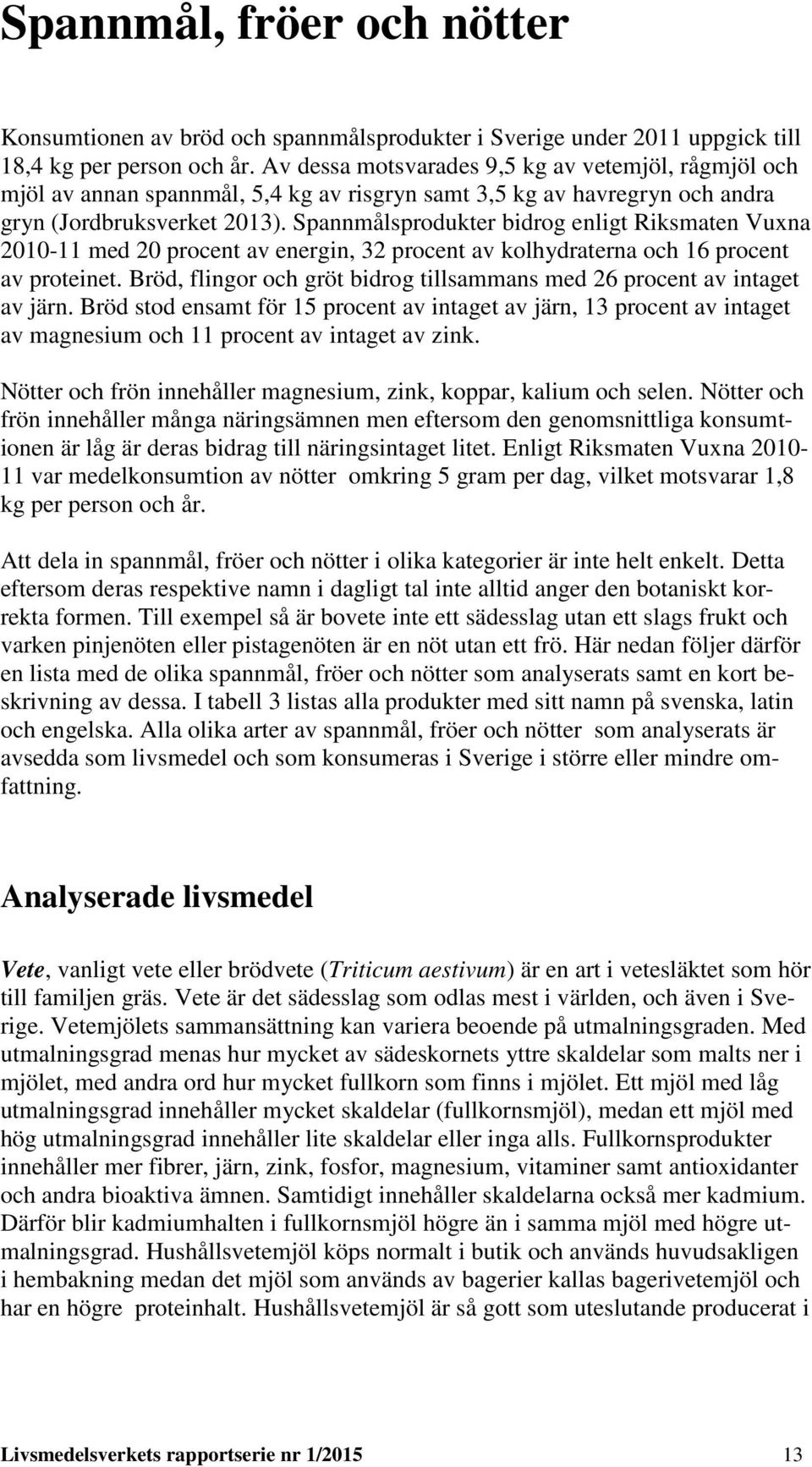 Spannmål, fröer och nötter

Konsumtionen av bröd och spannmålsprodukter i Sverige under 2011 uppgick till 18,4 kg per person och år. Av dessa motsvarades 9,5 kg av vetemjöl, rågmjöl och mjöl av annan spannmål, 5,4 kg av risgryn samt 3,5 kg av havregryn och andra gryn (Jordbruksverket 2013). Spannmålsprodukter bidrog enligt Riksmaten Vuxna 2010-11 med 20 procent av energin, 32 procent av kolhydraterna och 16 procent av proteinet. Bröd, flingor och gröt bidrog tillsammans med 26 procent av intaget av järn. Bröd stod ensamt för 15 procent av intaget av järn, 13 procent av intaget av magnesium och 11 procent av intaget av zink.

Nötter och frön innehåller magnesium, zink, koppar, kalium och selen. Nötter och frön innehåller många näringsämnen men eftersom den genomsnittliga konsumtionen är låg är deras bidrag till näringsintaget litet. Enligt Riksmaten Vuxna 2010-11 var medelkonsumtion av nötter omkring 5 gram per dag, vilket motsvarar 1,8 kg per person och år.

Att dela in spannmål, fröer och nötter i olika kategorier är inte helt enkelt. Detta eftersom deras respektive namn i dagligt tal inte alltid anger den botaniskt korrekta formen. Till exempel så är bovete inte ett sädesslag utan ett slags frukt och varken pinjenöten eller pistagenöten är en nöt utan ett frö. Här nedan följer därför en lista med de olika spannmål, fröer och nötter som analyserats samt en kort beskrivning av dessa. I tabell 3 listas alla produkter med sitt namn på svenska, latin och engelska. Alla olika arter av spannmål, fröer och nötter som analyserats är avsedda som livsmedel och som konsumeras i Sverige i större eller mindre omfattning.

Analyserade livsmedel

Vete, vanligt vete eller brödvete (Triticum aestivum) är en art i vetesläktet som hör till familjen gräs. Vete är det sädesslag som odlas mest i världen, och även i Sverige. Vetemjölets sammansättning kan variera beoende på utmalningsgraden. Med utmalningsgrad menas hur mycket av sädeskornets yttre skaldelar som malts ner i mjölet, med andra ord hur mycket fullkorn som finns i mjölet. Ett mjöl med låg utmalningsgrad innehåller mycket skaldelar (fullkornsmjöl), medan ett mjöl med hög utmalningsgrad innehåller lite skaldelar eller inga alls. Fullkornsprodukter innehåller mer fibrer, järn, zink, fosfor, magnesium, vitaminer samt antioxidanter och andra bioaktiva ämnen. Samtidigt innehåller skaldelarna också mer kadmium. Därför blir kadmiumhalten i fullkornsmjöl högre än i samma mjöl med högre utmalningsgrad. Hushållsvetemjöl köps normalt i butik och används huvudsakligen i hembakning medan det mjöl som används av bagerier kallas bagerivetemjöl och har en högre proteinhalt. Hushållsvetemjöl är så gott som uteslutande producerat i

Livsmedelsverkets rapportserie nr 1/2015 13